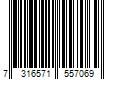 7 316571 557069